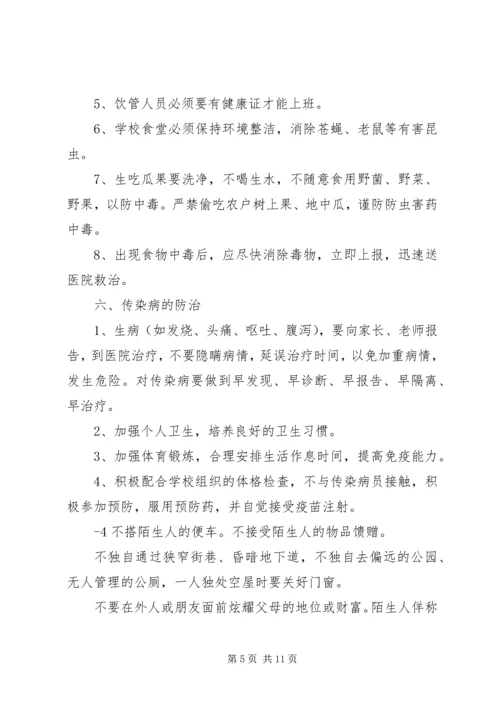 5、饮管人员必须要有健康证才能上班。

6、学校食堂必须保持环境整洁，消除苍蝇、老鼠等有害昆虫。

7、生吃瓜果要洗净，不喝生水，不随意食用野菌、野菜、野果，以防中毒。严禁偷吃农户树上果、地中瓜，谨防防虫害药中毒。

8、出现食物中毒后，应尽快消除毒物，立即上报，迅速送医院救治。

六、传染病的防治

1、生病（如发烧、头痛、呕吐、腹泻），要向家长、老师报告，到医院治疗，不要隐瞒病情，延误治疗时间，以免加重病情，发生危险。对传染病要做到早发现、早诊断、早报告、早隔离、早治疗。

2、加强个人卫生，培养良好的卫生习惯。

3、加强体育锻炼，合理安排生活作息时间，提高免疫能力。

4、积极配合学校组织的体格检查，不与传染病员接触，积极参加预防，服用预防药，并自觉接受疫苗注射。

-4 不搭陌生人的便车。不接受陌生人的物品馈赠。

不独自通过狭窄街巷、昏暗地下道，不独自去偏远的公园、无人管理的公厕，一人独处空屋时要关好门窗。

不要在外人或朋友面前炫耀父母的地位或财富。陌生人佯称

第 5 页 共 11 页